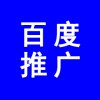 百度
推广